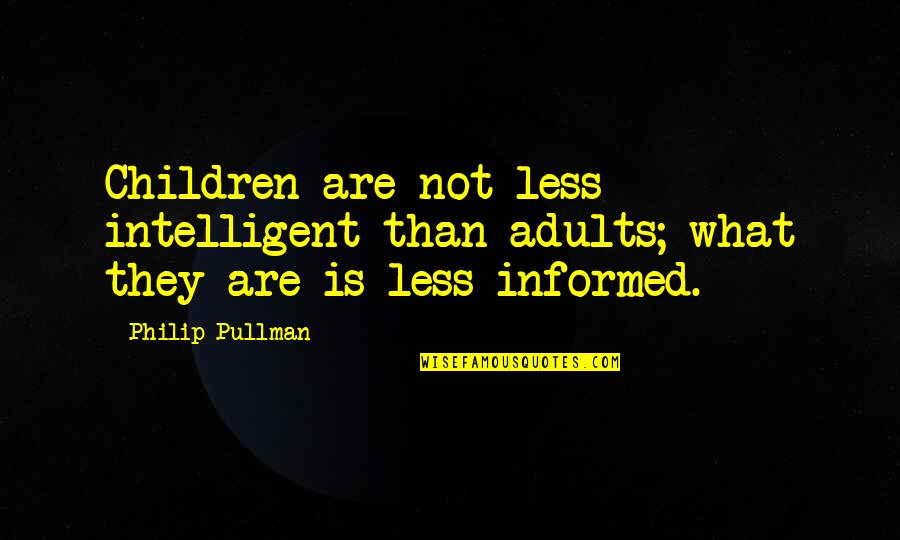 Children are not less intelligent than adults; what they are is less informed.

Philip Pullman

WISEFAMOUSQUOTES.COM